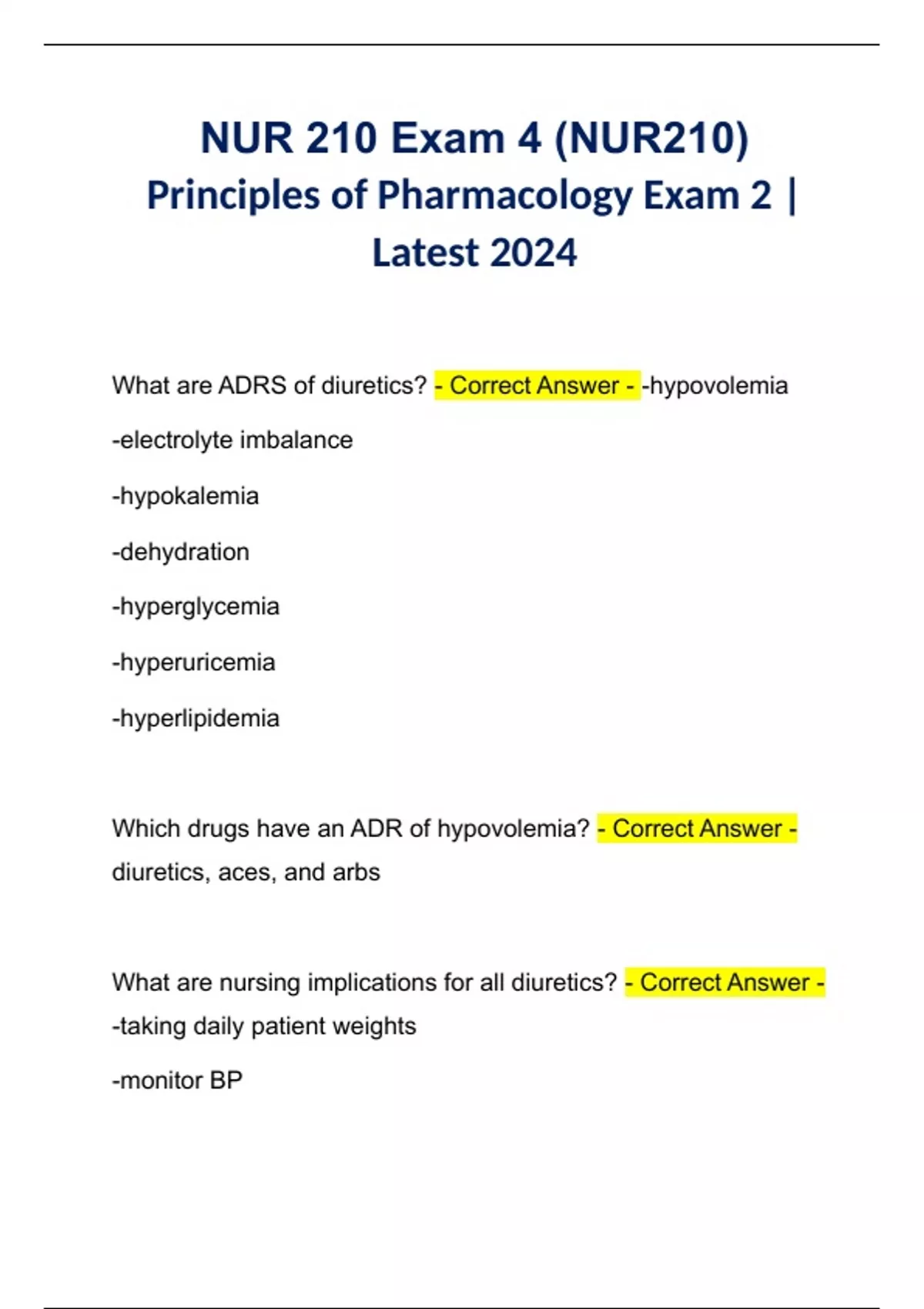 NUR 210 Exam 4 (NUR210) Principles of Pharmacology Exam 2 | Latest 2024

What are ADRS of diuretics? - Correct Answer - -hypovolemia

-electrolyte imbalance

-hypokalemia

-dehydration

-hyperglycemia

-hyperuricemia

-hyperlipidemia

Which drugs have an ADR of hypovolemia? - Correct Answer - diuretics, aces, and arbs

What are nursing implications for all diuretics? - Correct Answer - -taking daily patient weights

-monitor BP